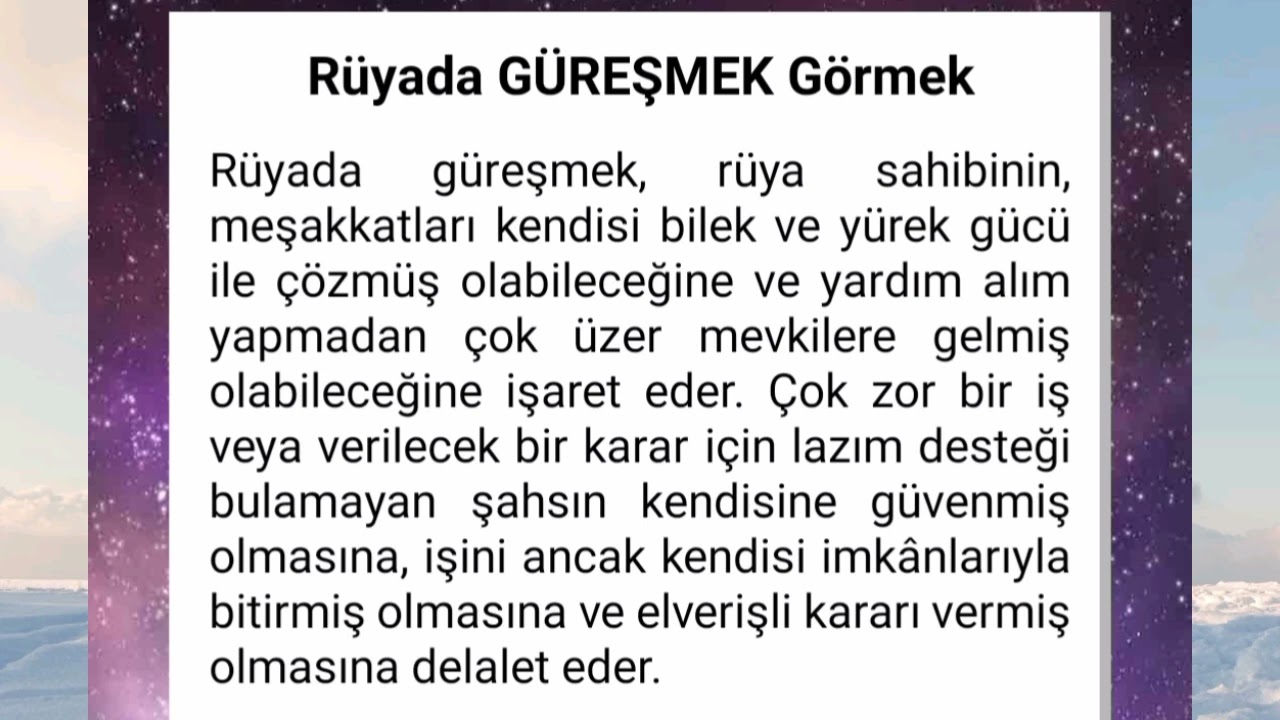 Rüyada GÜREŞMEK Görmek

Rüyada güreşmek, rüya sahibinin, meşakkatları kendisi bilek ve yürek gücü ile çözmüş olabileceğine ve yardım alım yapmadan çok üzer mevkilere gelmiş olabileceğine işaret eder. Çok zor bir iş veya verilecek bir karar için lazım desteği bulamayan şahsın kendisine güvenmiş olmasına, işini ancak kendisi imkânlarıyla bitirmiş olmasına ve elverişli kararı vermiş olmasına delalet eder.